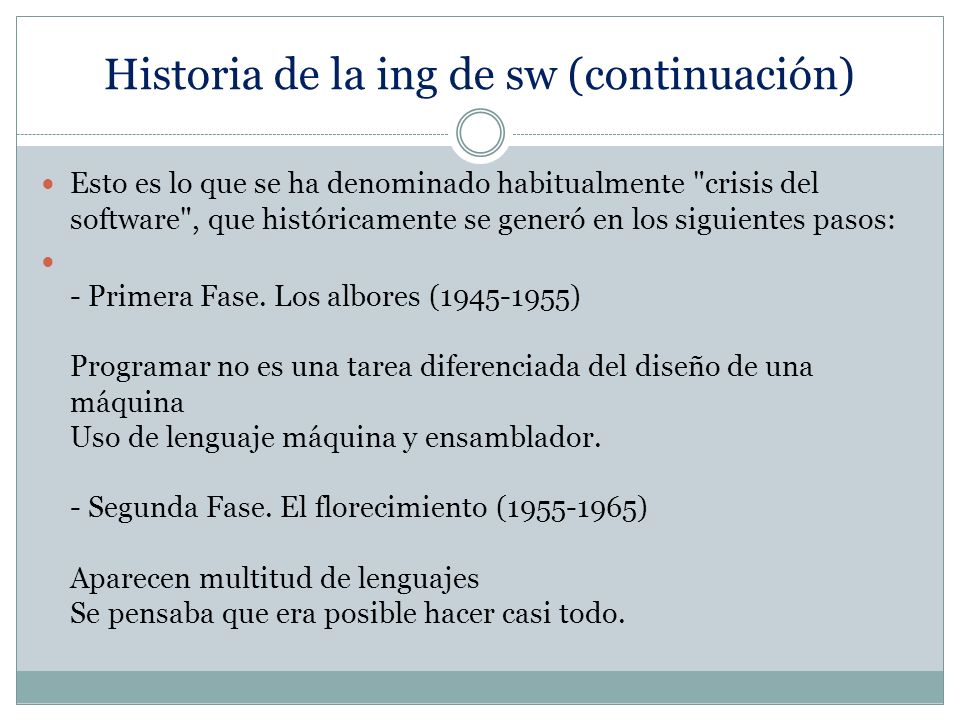 Historia de la ing de sw (continuación)

Esto es lo que se ha denominado habitualmente "crisis del software", que históricamente se generó en los siguientes pasos:

- Primera Fase. Los albores (1945-1955)

Programar no es una tarea diferenciada del diseño de una máquina
Uso de lenguaje máquina y ensamblador.

- Segunda Fase. El florecimiento (1955-1965)

Aparecen multitud de lenguajes
Se pensaba que era posible hacer casi todo.